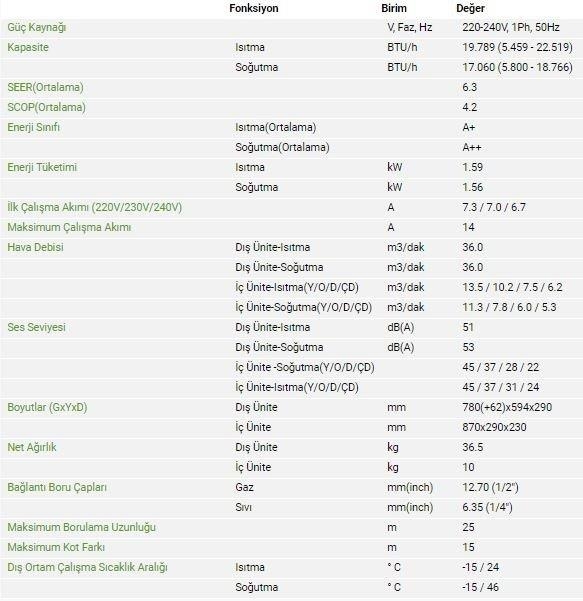 | | Fonksiyon | Birim | Değer |
|---|---|---|---|
| Güç Kaynağı | | V, Faz, Hz | 220-240V, 1Ph, 50Hz |
| Kapasite | Isıtma | BTU/h | 19.789 (5.459 - 22.519) |
| | Soğutma | BTU/h | 17.060 (5.800 - 18.766) |
| SEER(Ortalama) | | | 6.3 |
| SCOP(Ortalama) | | | 4.2 |
| Enerji Sınıfı | Isıtma(Ortalama) | | A+ |
| | Soğutma(Ortalama) | | A++ |
| Enerji Tüketimi | Isıtma | kW | 1.59 |
| | Soğutma | kW | 1.56 |
| İlk Çalışma Akımı (220V/230V/240V) | | A | 7.3 / 7.0 / 6.7 |
| Maksimum Çalışma Akımı | | A | 14 |
| Hava Debisi | Dış Ünite-Isıtma | m3/dak | 36.0 |
| | Dış Ünite-Soğutma | m3/dak | 36.0 |
| | İç Ünite-Isıtma(Y/O/D/ÇD) | m3/dak | 13.5 / 10.2 / 7.5 / 6.2 |
| | İç Ünite-Soğutma(Y/O/D/ÇD) | m3/dak | 11.3 / 7.8 / 6.0 / 5.3 |
| Ses Seviyesi | Dış Ünite-Isıtma | dB(A) | 51 |
| | Dış Ünite-Soğutma | dB(A) | 53 |
| | İç Ünite -Soğutma(Y/O/D/ÇD) | | 45 / 37 / 28 / 22 |
| | İç Ünite-Isıtma(Y/O/D/ÇD) | | 45 / 37 / 31 / 24 |
| Boyutlar (GxYxD) | Dış Ünite | mm | 780(+62)x594x290 |
| | İç Ünite | mm | 870x290x230 |
| Net Ağırlık | Dış Ünite | kg | 36.5 |
| | İç Ünite | kg | 10 |
| Bağlantı Boru Çapları | Gaz | mm(inch) | 12.70 (1/2") |
| | Sıvı | mm(inch) | 6.35 (1/4") |
| Maksimum Borulama Uzunluğu | | m | 25 |
| Maksimum Kot Farkı | | m | 15 |
| Dış Ortam Çalışma Sıcaklık Aralığı | Isıtma | ° C | -15 / 24 |
| | Soğutma | ° C | -15 / 46 |